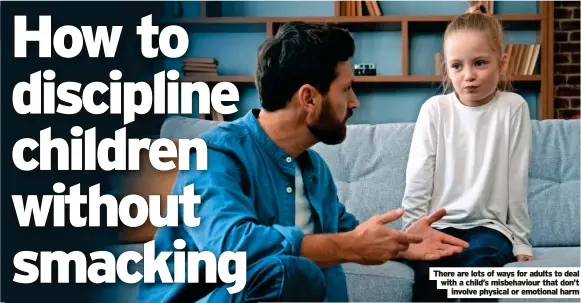 How to discipline children without smacking

There are lots of ways for adults to deal with a child's misbehaviour that don't involve physical or emotional harm